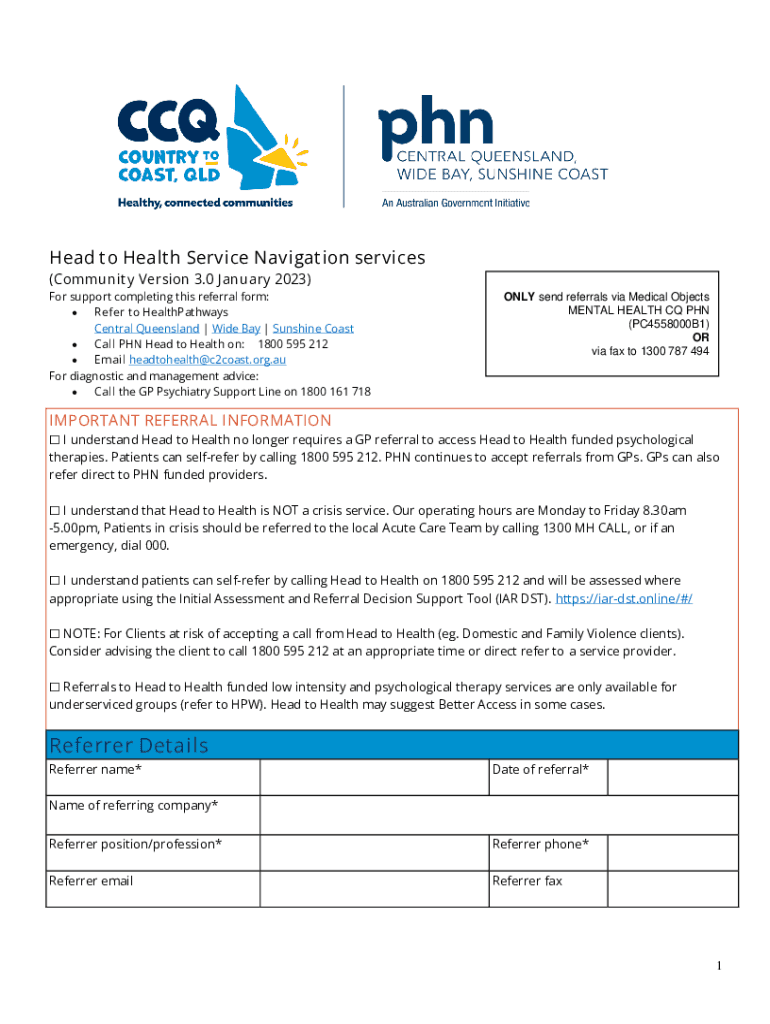 CCQ
COUNTRY TO COAST, QLD
Healthy, connected communities

phn
CENTRAL QUEENSLAND, WIDE BAY, SUNSHINE COAST
An Australian Government Initiative

Head to Health Service Navigation services
(Community Version 3.0 January 2023)
For support completing this referral form:
• Refer to HealthPathways
Central Queensland | Wide Bay | Sunshine Coast
• Call PHN Head to Health on: 1800 595 212
• Email headtohealth@c2coast.org.au
For diagnostic and management advice:
• Call the GP Psychiatry Support Line on 1800 161 718

ONLY send referrals via Medical Objects
MENTAL HEALTH CQ PHN
(PC4558000B1)
OR
via fax to 1300 787 494

IMPORTANT REFERRAL INFORMATION
☐ I understand Head to Health no longer requires a GP referral to access Head to Health funded psychological therapies. Patients can self-refer by calling 1800 595 212. PHN continues to accept referrals from GPs. GPs can also refer direct to PHN funded providers.

☐ I understand that Head to Health is NOT a crisis service. Our operating hours are Monday to Friday 8.30am -5.00pm, Patients in crisis should be referred to the local Acute Care Team by calling 1300 MH CALL, or if an emergency, dial 000.

☐ I understand patients can self-refer by calling Head to Health on 1800 595 212 and will be assessed where appropriate using the Initial Assessment and Referral Decision Support Tool (IAR DST). https://iar-dst.online/#/

☐ NOTE: For Clients at risk of accepting a call from Head to Health (eg. Domestic and Family Violence clients). Consider advising the client to call 1800 595 212 at an appropriate time or direct refer to a service provider.

☐ Referrals to Head to Health funded low intensity and psychological therapy services are only available for underserviced groups (refer to HPW). Head to Health may suggest Better Access in some cases.

Referrer Details

| Referrer name* | | Date of referral* | |
|---|---|---|---|
| Name of referring company* | | | |
| Referrer position/profession* | | Referrer phone* | |
| Referrer email | | Referrer fax | |

1